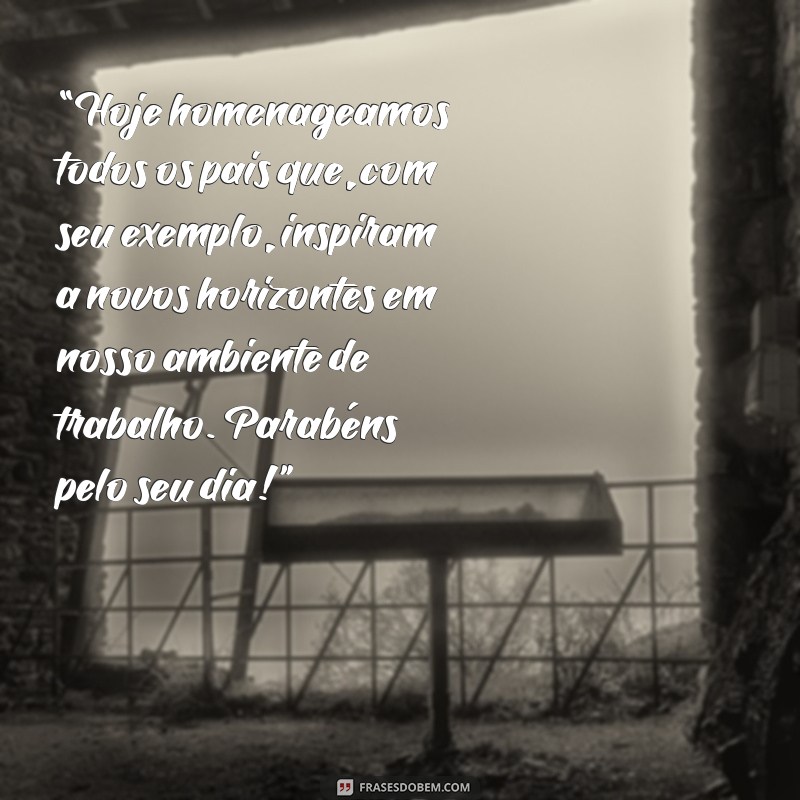 “Hoje homenageamos todos os pais que, com seu exemplo, inspiram a novos horizontes em nosso ambiente de trabalho. Parabéns pelo seu dia!”

FRASESDOBEM.COM